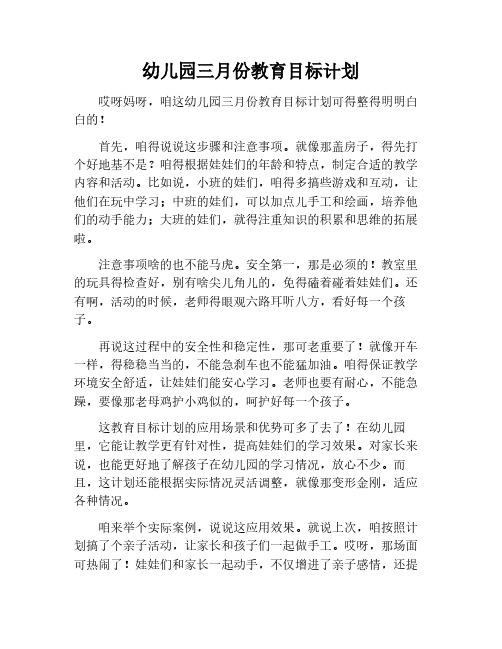 幼儿园三月份教育目标计划

哎呀妈呀，咱这幼儿园三月份教育目标计划可得整得明明白白的！

首先，咱得说说这步骤和注意事项。就像那盖房子，得先打个好地基不是？咱得根据娃娃们的年龄和特点，制定合适的教学内容和活动。比如说，小班的娃们，咱得多搞些游戏和互动，让他们在玩中学习；中班的娃们，可以加点儿手工和绘画，培养他们的动手能力；大班的娃们，就得注重知识的积累和思维的拓展啦。

注意事项啥的也不能马虎。安全第一，那是必须的！教室里的玩具得检查好，别有啥尖儿角儿的，免得磕着碰着娃娃们。还有啊，活动的时候，老师得眼观六路耳听八方，看好每一个孩子。

再说这过程中的安全性和稳定性，那可老重要了！就像开车一样，得稳稳当当的，不能急刹车也不能猛加油。咱得保证教学环境安全舒适，让娃娃们能安心学习。老师也要有耐心，不能急躁，要像那老母鸡护小鸡似的，呵护好每一个孩子。

这教育目标计划的应用场景和优势可多了去了！在幼儿园里，它能让教学更有针对性，提高娃娃们的学习效果。对家长来说，也能更好地了解孩子在幼儿园的学习情况，放心不少。而且，这计划还能根据实际情况灵活调整，就像那变形金刚，适应各种情况。

咱来举个实际案例，说说这应用效果。就说上次，咱按照计划搞了个亲子活动，让家长和孩子们一起做手工。哎呀，那场面可热闹了！娃娃们和家长一起动手，不仅增进了亲子感情，还提